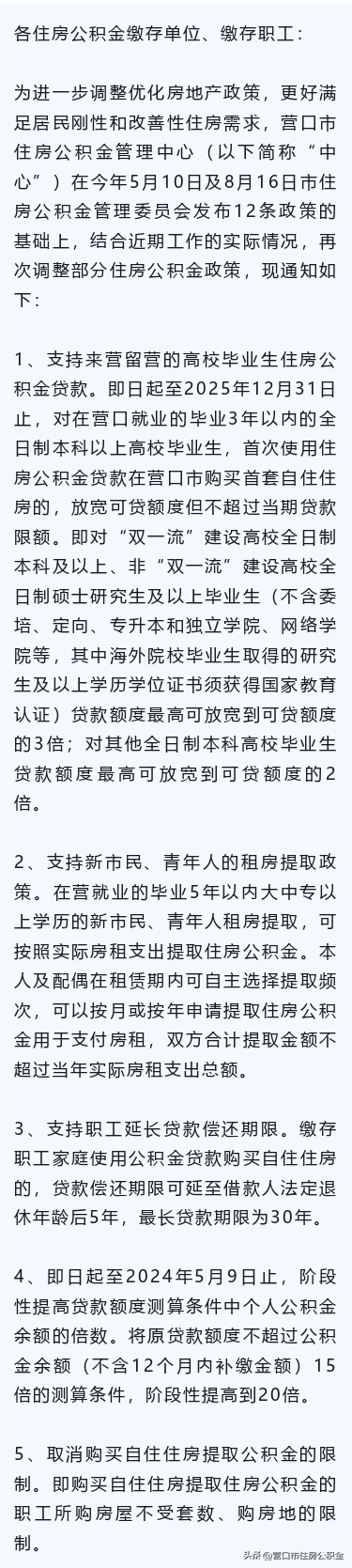 各住房公积金缴存单位、缴存职工：

为进一步调整优化房地产政策，更好满足居民刚性和改善性住房需求，营口市住房公积金管理中心（以下简称“中心”）在今年5月10日及8月16日市住房公积金管理委员会发布12条政策的基础上，结合近期工作的实际情况，再次调整部分住房公积金政策，现通知如下：

1、支持来营留营的高校毕业生住房公积金贷款。即日起至2025年12月31日止，对在营口就业的毕业3年以内的全日制本科以上高校毕业生，首次使用住房公积金贷款在营口市购买首套自住住房的，放宽可贷额度但不超过当期贷款限额。即对“双一流”建设高校全日制本科及以上、非“双一流”建设高校全日制硕士研究生及以上毕业生（不含委培、定向、专升本和独立学院、网络学院等，其中海外院校毕业生取得的研究生及以上学历学位证书须获得国家教育认证）贷款额度最高可放宽到可贷额度的3倍；对其他全日制本科高校毕业生贷款额度最高可放宽到可贷额度的2倍。

2、支持新市民、青年人的租房提取政策。在营就业的毕业5年以内大中专以上学历的新市民、青年人租房提取，可按照实际房租支出提取住房公积金。本人及配偶在租赁期内可自主选择提取频次，可以按月或按年申请提取住房公积金用于支付房租，双方合计提取金额不超过当年实际房租支出总额。

3、支持职工延长贷款偿还期限。缴存职工家庭使用公积金贷款购买自住住房的，贷款偿还期限可延至借款人法定退休年龄后5年，最长贷款期限为30年。

4、即日起至2024年5月9日止，阶段性提高贷款额度测算条件中个人公积金余额的倍数。将原贷款额度不超过公积金余额（不含12个月内补缴金额）15倍的测算条件，阶段性提高到20倍。

5、取消购买自住住房提取公积金的限制。即购买自住住房提取住房公积金的职工所购房屋不受套数、购房地的限制。

头条 @营口市住房公积金